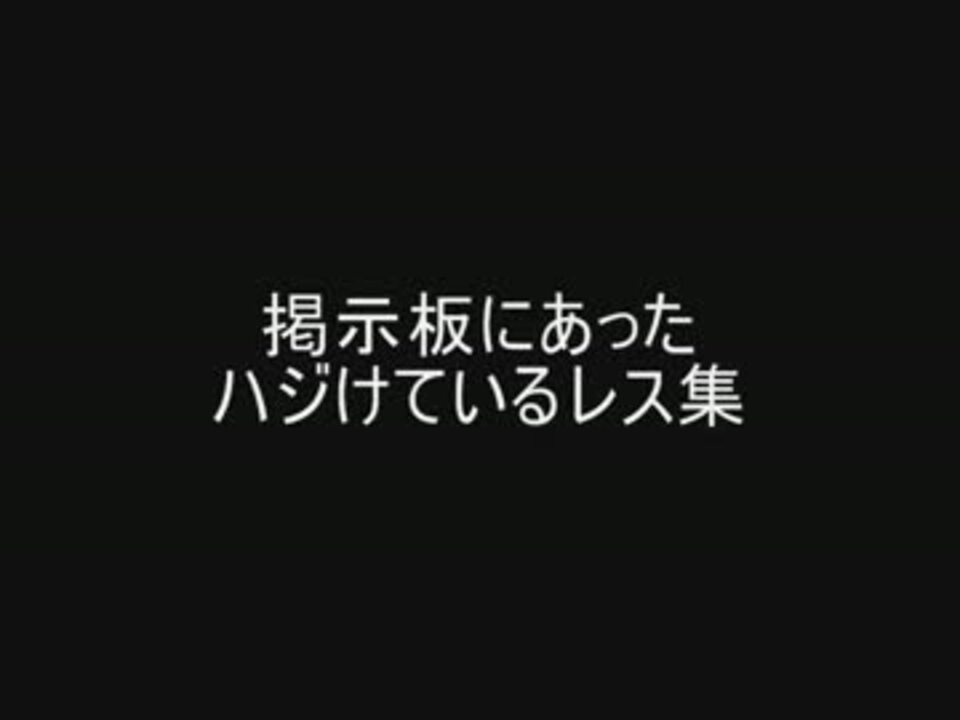 掲示板にあった
ハジけているレス集